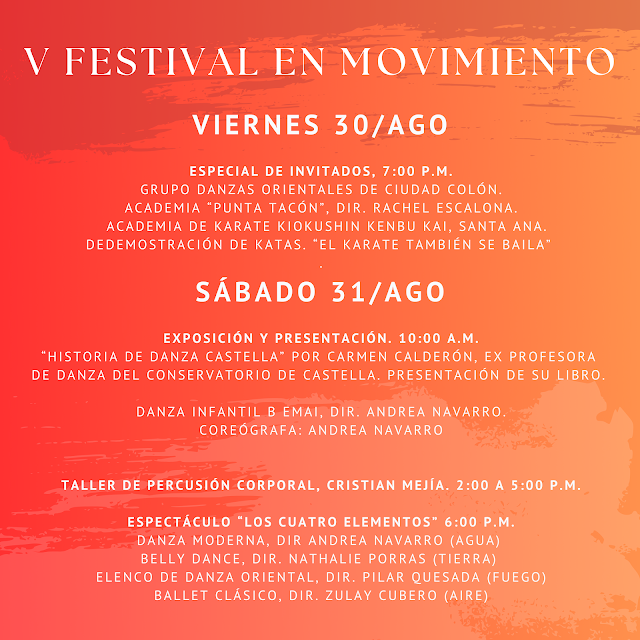 V FESTIVAL EN MOVIMIENTO

VIERNES 30/AGO

ESPECIAL DE INVITADOS, 7:00 P.M.
GRUPO DANZAS ORIENTALES DE CIUDAD COLÓN.
ACADEMIA “PUNTA TACÓN”, DIR. RACHEL ESCALONA.
ACADEMIA DE KARATE KIOKUSHIN KENBU KAI, SANTA ANA.
DEDEMOSTRACIÓN DE KATAS. “EL KARATE TAMBIÉN SE BAILA”
.

SÁBADO 31/AGO

EXPOSICIÓN Y PRESENTACIÓN. 10:00 A.M.
“HISTORIA DE DANZA CASTELLA” POR CARMEN CALDERÓN, EX PROFESORA DE DANZA DEL CONSERVATORIO DE CASTELLA. PRESENTACIÓN DE SU LIBRO.

DANZA INFANTIL B EMAI, DIR. ANDREA NAVARRO.
COREÓGRAFA: ANDREA NAVARRO

TALLER DE PERCUSIÓN CORPORAL, CRISTIAN MEJÍA. 2:00 A 5:00 P.M.

ESPECTÁCULO “LOS CUATRO ELEMENTOS” 6:00 P.M.
DANZA MODERNA, DIR ANDREA NAVARRO (AGUA)
BELLY DANCE, DIR. NATHALIE PORRAS (TIERRA)
ELENCO DE DANZA ORIENTAL, DIR. PILAR QUESADA (FUEGO)
BALLET CLÁSICO, DIR. ZULAY CUBERO (AIRE)